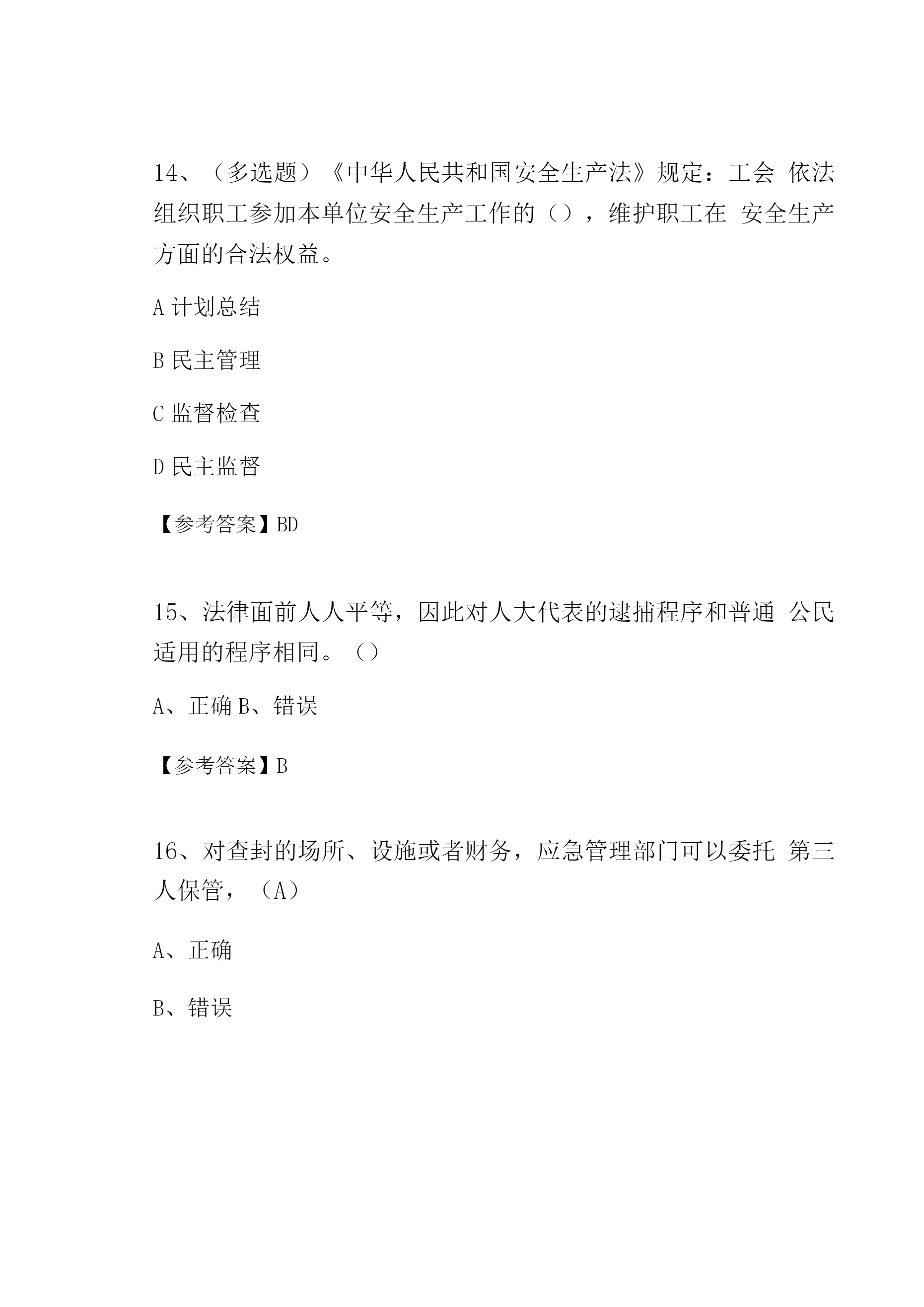 14、（多选题）《中华人民共和国安全生产法》规定：工会 依法组织职工参加本单位安全生产工作的（），维护职工在 安全生产方面的合法权益。

A 计划总结

B 民主管理

C 监督检查

D 民主监督

【参考答案】BD

15、法律面前人人平等，因此对人大代表的逮捕程序和普通 公民适用的程序相同。（）

A、正确 B、错误

【参考答案】B

16、对查封的场所、设施或者财务，应急管理部门可以委托 第三人保管，（A）

A、正确

B、错误